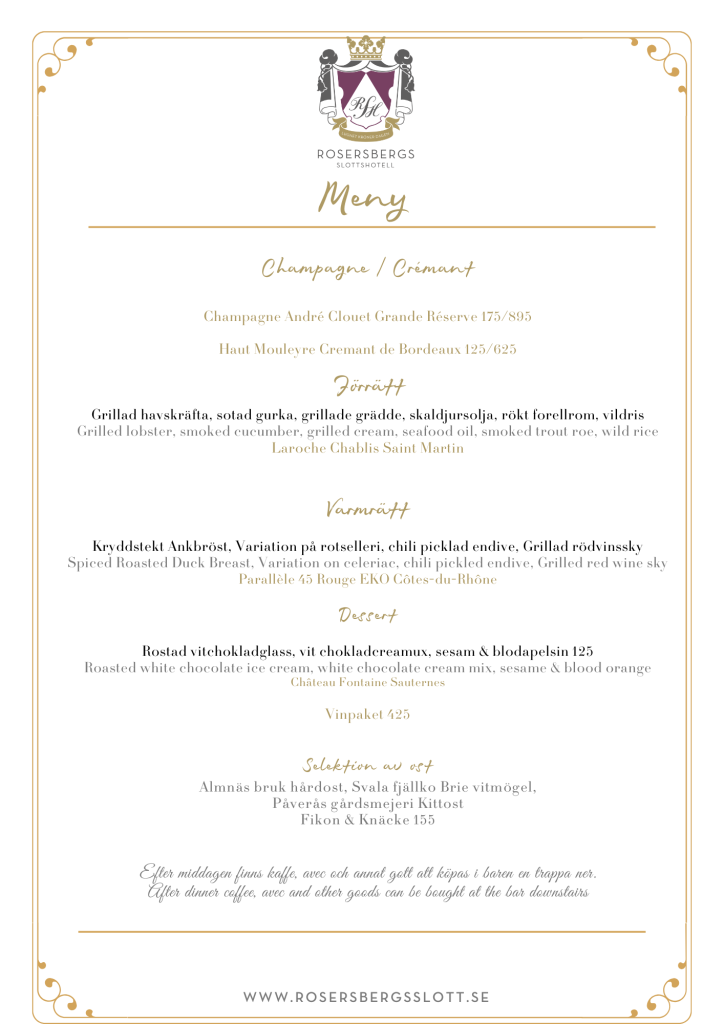 RSH

ROSERSBERGS
SLOTTSHOTELL

Meny

Champagne / Crémant

Champagne André Clouet Grande Réserve 175/895

Haut Mouleyre Cremant de Bordeaux 125/625

Förrätt

Grillad havskräfta, sotad gurka, grillade grädde, skaldjursolja, rökt forellrom, vildris
Grilled lobster, smoked cucumber, grilled cream, seafood oil, smoked trout roe, wild rice
Laroche Chablis Saint Martin

Varmrätt

Kryddstekt Ankbröst, Variation på rotselleri, chili picklad endive, Grillad rödvinssky
Spiced Roasted Duck Breast, Variation on celeriac, chili pickled endive, Grilled red wine sky
Parallèle 45 Rouge EKO Côtes-du-Rhône

Dessert

Rostad vitchokladglass, vit chokladcreamux, sesam & blodapelsin 125
Roasted white chocolate ice cream, white chocolate cream mix, sesame & blood orange
Château Fontaine Sauternes

Vinpaket 425

Selektion av ost

Almnäs bruk hårdost, Svala fjällko Brie vitmögel,
Påverås gårdsmejeri Kittost
Fikon & Knäcke 155

Efter middagen finns kaffe, avec och annat gott att köpas i baren en trappa ner.
After dinner coffee, avec and other goods can be bought at the bar downstairs

WWW.ROSERSBERGSSLOTT.SE